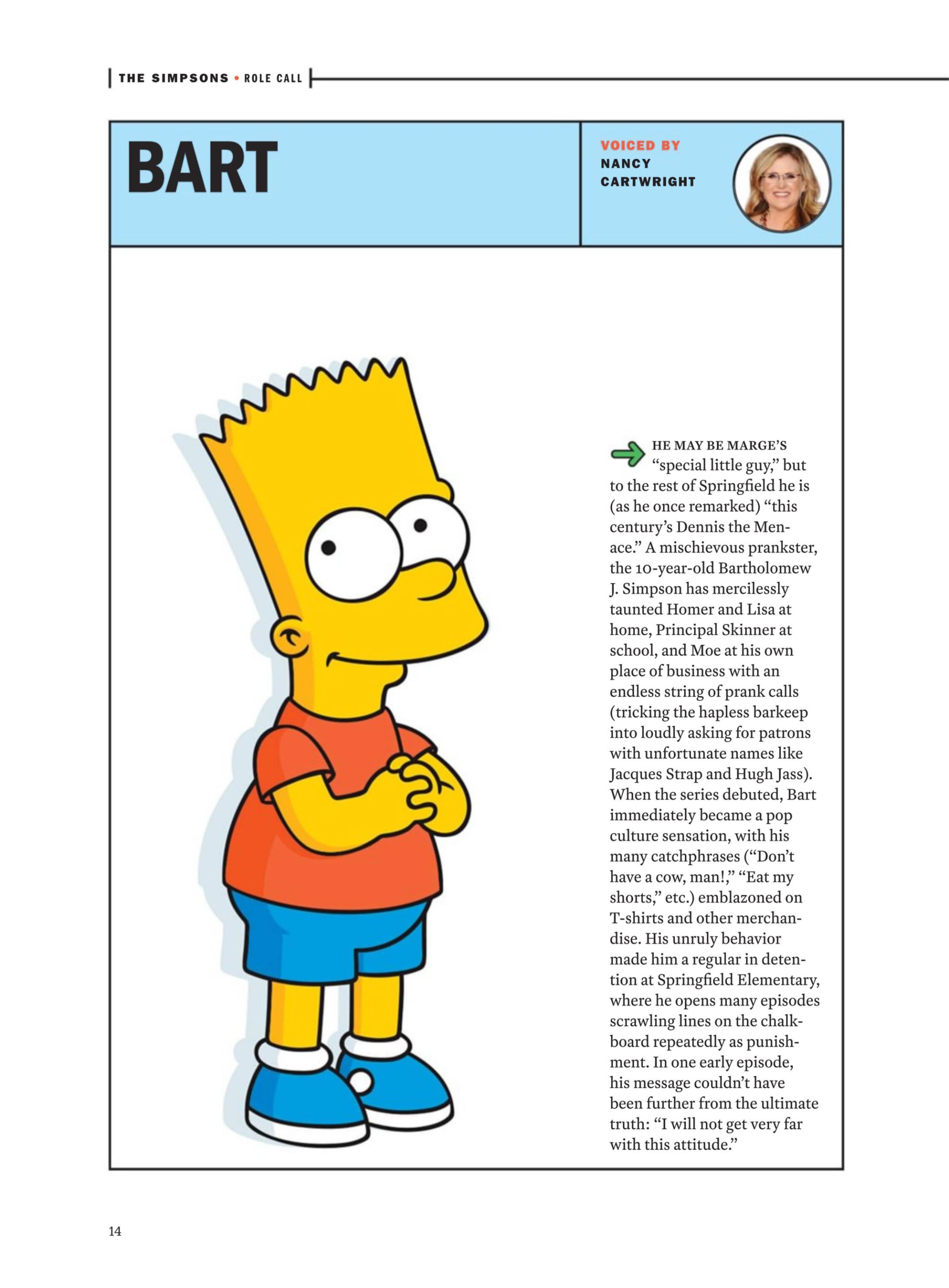 THE SIMPSONS • ROLE CALL

BART

VOICED BY
NANCY CARTWRIGHT

HE MAY BE MARGE'S "special little guy," but to the rest of Springfield he is (as he once remarked) "this century's Dennis the Menace." A mischievous prankster, the 10-year-old Bartholomew J. Simpson has mercilessly taunted Homer and Lisa at home, Principal Skinner at school, and Moe at his own place of business with an endless string of prank calls (tricking the hapless barkeep into loudly asking for patrons with unfortunate names like Jacques Strap and Hugh Jass). When the series debuted, Bart immediately became a pop culture sensation, with his many catchphrases ("Don't have a cow, man!," "Eat my shorts," etc.) emblazoned on T-shirts and other merchandise. His unruly behavior made him a regular in detention at Springfield Elementary, where he opens many episodes scrawling lines on the chalkboard repeatedly as punishment. In one early episode, his message couldn't have been further from the ultimate truth: "I will not get very far with this attitude."

14